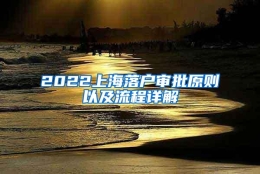 2022上海落户审批原则以及流程详解